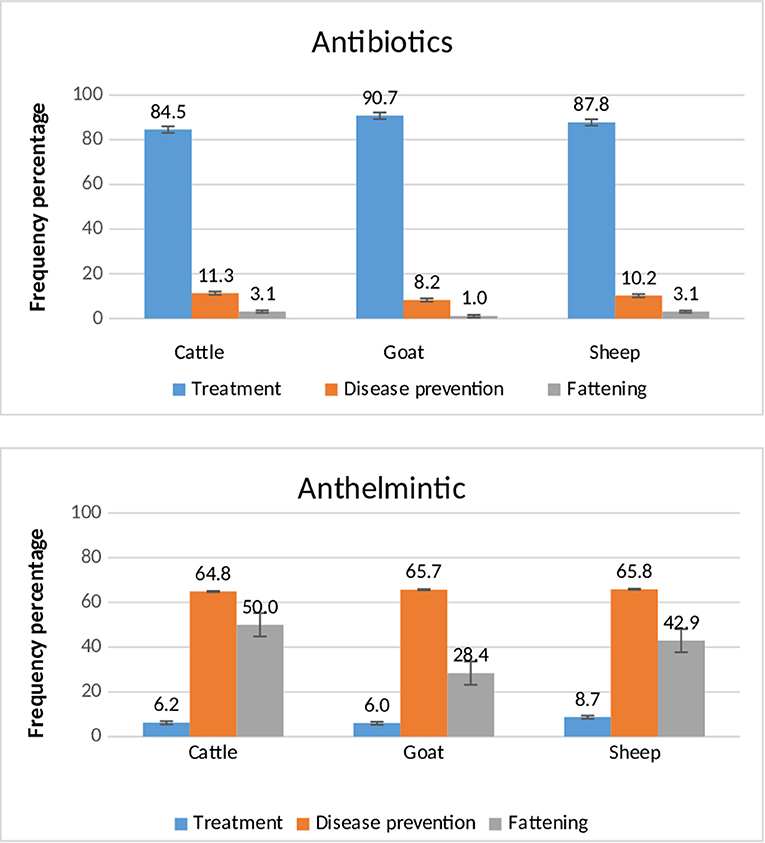 Antibiotics

Frequency percentage

100
80
60
40
20
0

84.5
11.3
3.1
90.7
8.2
1.0
87.8
10.2
3.1

Cattle
Goat
Sheep

Treatment
Disease prevention
Fattening

Anthelmintic

Frequency percentage

100
80
60
40
20
0

6.2
64.8
50.0
6.0
65.7
28.4
8.7
65.8
42.9

Cattle
Goat
Sheep

Treatment
Disease prevention
Fattening